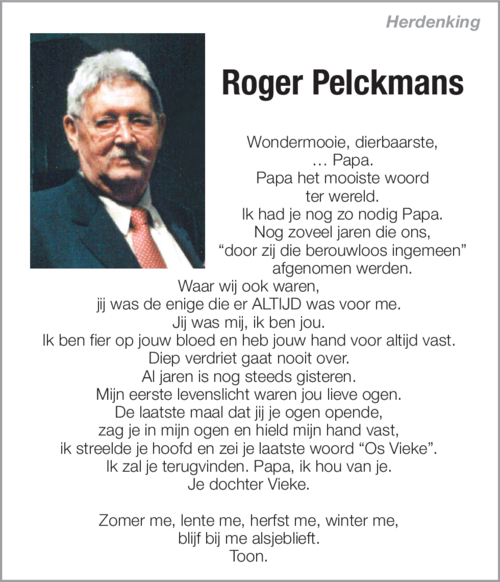 Herdenking

Roger Pelckmans

Wondermooie, dierbaarste,
… Papa.
Papa het mooiste woord
ter wereld.
Ik had je nog zo nodig Papa.
Nog zoveel jaren die ons,
“door zij die berouwloos ingemeen”
afgenomen werden.
Waar wij ook waren,
jij was de enige die er ALTIJD was voor me.
Jij was mij, ik ben jou.
Ik ben fier op jouw bloed en heb jouw hand voor altijd vast.
Diep verdriet gaat nooit over.
Al jaren is nog steeds gisteren.
Mijn eerste levenslicht waren jou lieve ogen.
De laatste maal dat jij je ogen opende,
zag je in mijn ogen en hield mijn hand vast,
ik streelde je hoofd en zei je laatste woord “Os Vieke”.
Ik zal je terugvinden. Papa, ik hou van je.
Je dochter Vieke.

Zomer me, lente me, herfst me, winter me,
blijf bij me alsjeblieft.
Toon.